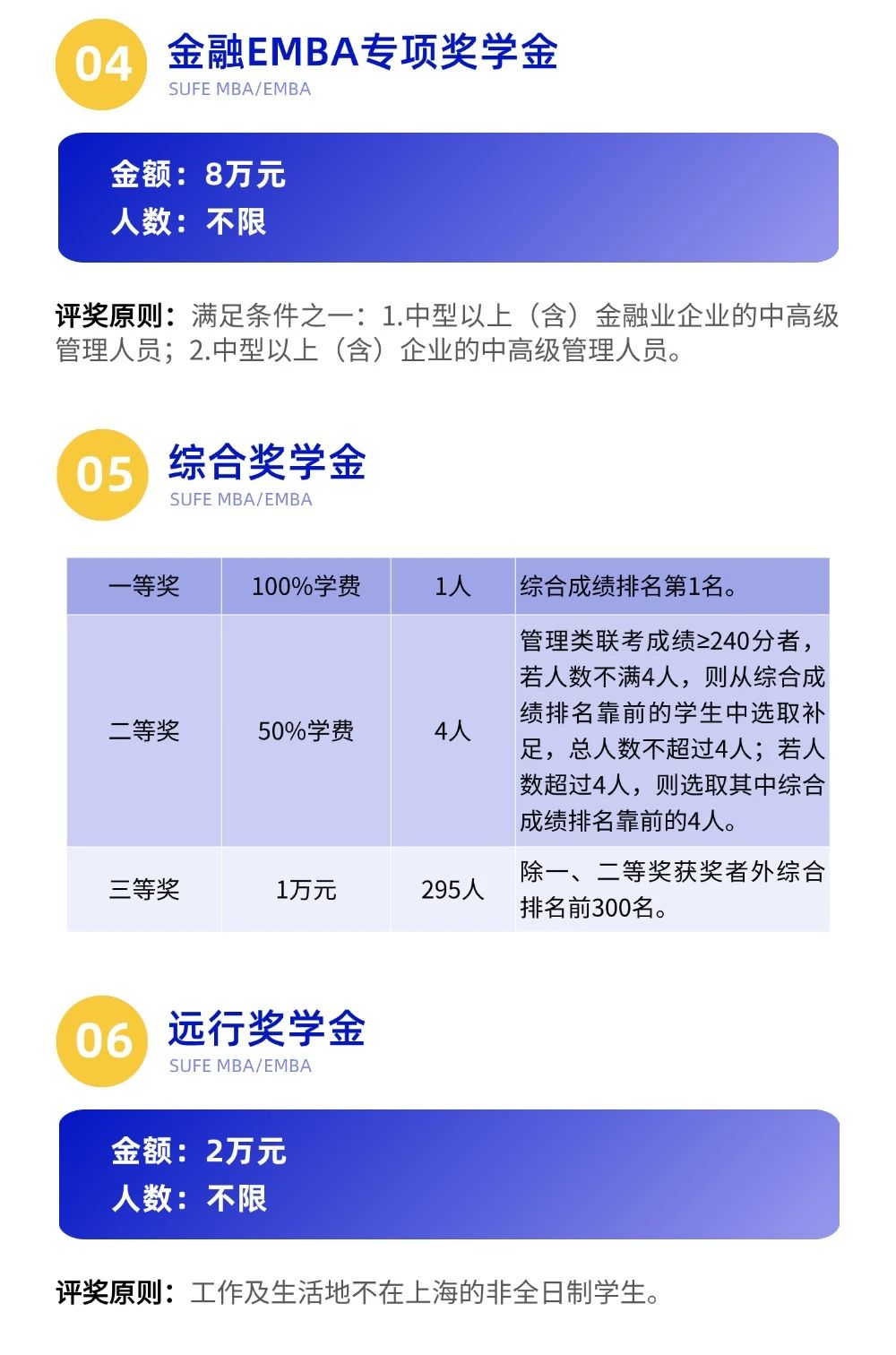 04
金融EMBA专项奖学金
SUFE MBA/EMBA

金额：8万元
人数：不限

评奖原则：满足条件之一：1.中型以上（含）金融业企业的中高级管理人员；2.中型以上（含）企业的中高级管理人员。

05
综合奖学金
SUFE MBA/EMBA

| 一等奖 | 100%学费 | 1人 | 综合成绩排名第1名。 |
|---|---|---|---|
| 二等奖 | 50%学费 | 4人 | 管理类联考成绩≥240分者，若人数不满4人，则从综合成绩排名靠前的学生中选取补足，总人数不超过4人；若人数超过4人，则选取其中综合成绩排名靠前的4人。 |
| 三等奖 | 1万元 | 295人 | 除一、二等奖获奖者外综合排名前300名。 |

06
远行奖学金
SUFE MBA/EMBA

金额：2万元
人数：不限

评奖原则：工作及生活地不在上海的非全日制学生。